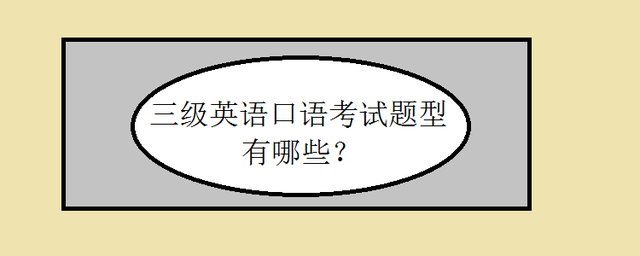 三级英语口语考试题型有哪些？